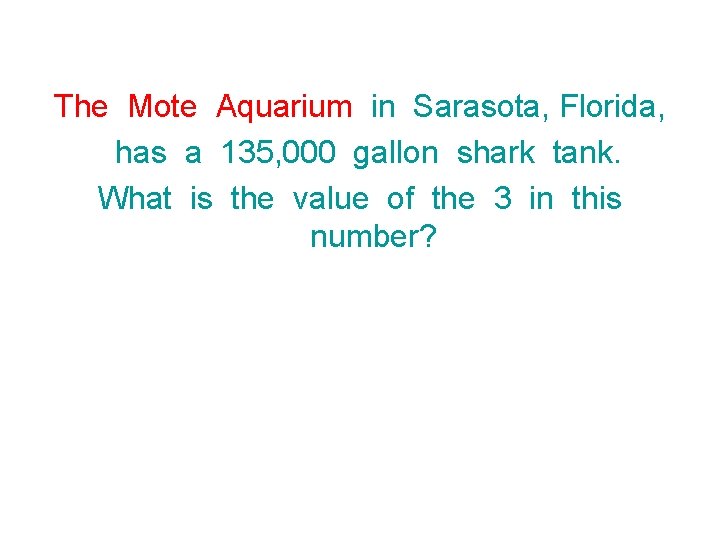 The Mote Aquarium in Sarasota, Florida, has a 135,000 gallon shark tank. What is the value of the 3 in this number?